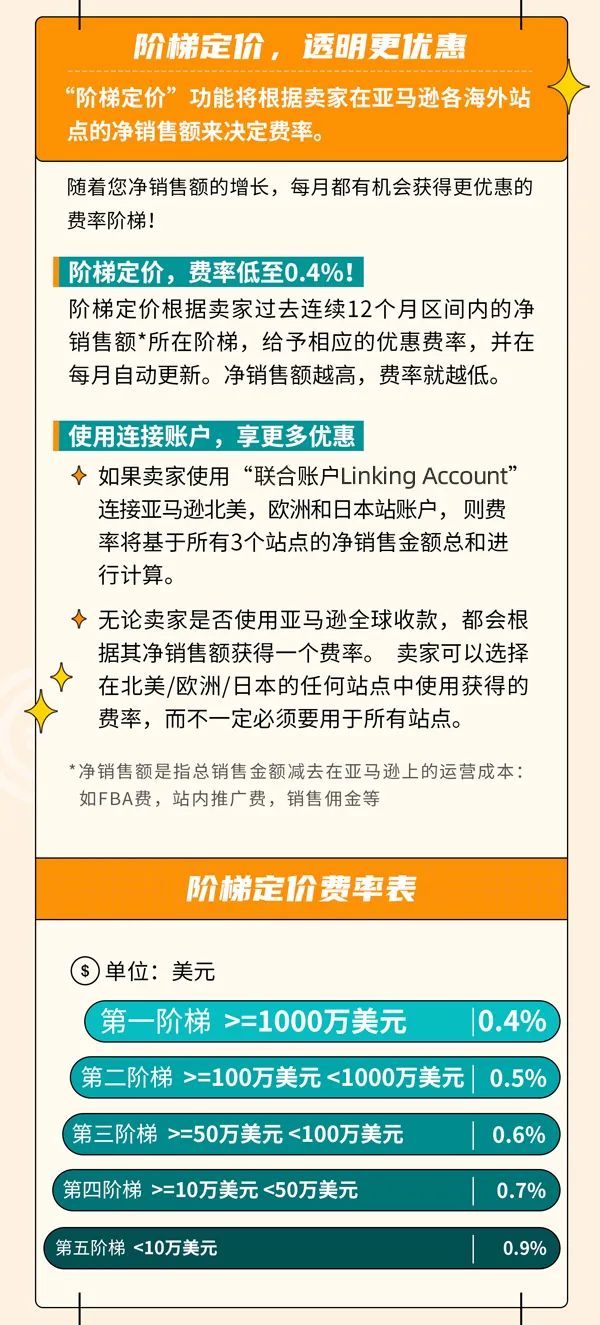 阶梯定价，透明更优惠

“阶梯定价”功能将根据卖家在亚马逊各海外站点的净销售额来决定费率。

随着您净销售额的增长，每月都有机会获得更优惠的费率阶梯！

阶梯定价，费率低至0.4%！

阶梯定价根据卖家过去连续12个月区间内的净销售额*所在阶梯，给予相应的优惠费率，并在每月自动更新。净销售额越高，费率就越低。

使用连接账户，享更多优惠

如果卖家使用“联合账户Linking Account”连接亚马逊北美，欧洲和日本站账户，则费率将基于所有3个站点的净销售金额总和进行计算。

无论卖家是否使用亚马逊全球收款，都会根据其净销售额获得一个费率。 卖家可以选择在北美/欧洲/日本的任何站点中使用获得的费率，而不一定必须要用于所有站点。

*净销售额是指总销售金额减去在亚马逊上的运营成本：如FBA费，站内推广费，销售佣金等

阶梯定价费率表

$ 单位：美元

第一阶梯 >=1000万美元 | 0.4%

第二阶梯 >=100万美元 <1000万美元 | 0.5%

第三阶梯 >=50万美元 <100万美元 | 0.6%

第四阶梯 >=10万美元 <50万美元 | 0.7%

第五阶梯 <10万美元 | 0.9%